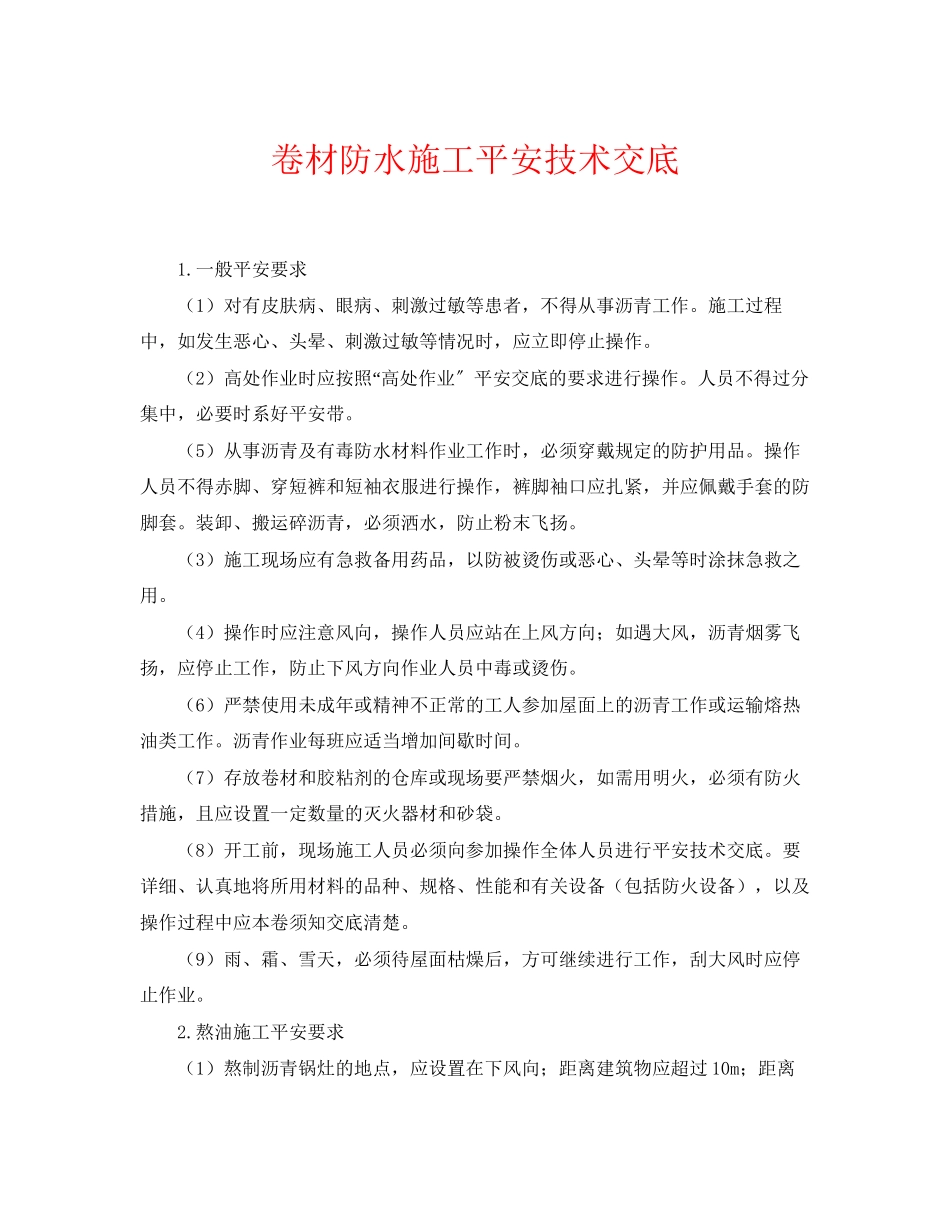 卷材防水施工平安技术交底

1.一般平安要求

（1）对有皮肤病、眼病、刺激过敏等患者，不得从事沥青工作。施工过程中，如发生恶心、头晕、刺激过敏等情况时，应立即停止操作。

（2）高处作业时应按照“高处作业″平安交底的要求进行操作。人员不得过分集中，必要时系好平安带。

（5）从事沥青及有毒防水材料作业工作时，必须穿戴规定的防护用品。操作人员不得赤脚、穿短裤和短袖衣服进行操作，裤脚袖口应扎紧，并应佩戴手套的防脚套。装卸、搬运碎沥青，必须洒水，防止粉末飞扬。

（3）施工现场应有急救备用药品，以防被烫伤或恶心、头晕等时涂抹急救之用。

（4）操作时应注意风向，操作人员应站在上风方向；如遇大风，沥青烟雾飞扬，应停止工作，防止下风方向作业人员中毒或烫伤。

（6）严禁使用未成年或精神不正常的工人参加屋面上的沥青工作或运输熔热油类工作。沥青作业每班应适当增加间歇时间。

（7）存放卷材和胶粘剂的仓库或现场要严禁烟火，如需用明火，必须有防火措施，且应设置一定数量的灭火器材和砂袋。

（8）开工前，现场施工人员必须向参加操作全体人员进行平安技术交底。要详细、认真地将所用材料的品种、规格、性能和有关设备（包括防火设备），以及操作过程中应本卷须知交底清楚。

（9）雨、霜、雪天，必须待屋面枯燥后，方可继续进行工作，刮大风时应停止作业。

2.熬油施工平安要求

（1）熬制沥青锅灶的地点，应设置在下风向；距离建筑物应超过10m；距离